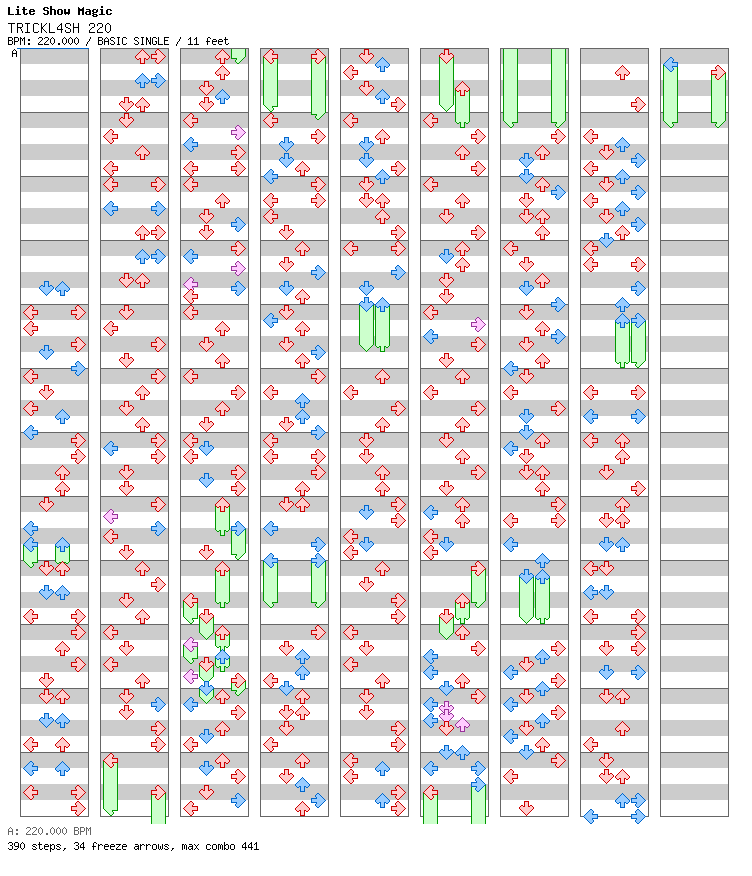 Lite Show Magic
TRICKL4SH 220
BPM: 220.000 / BASIC SINGLE / 11 feet

A

A: 220.000 BPM
390 steps, 34 freeze arrows, max combo 441